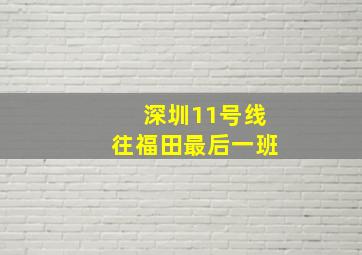 深圳11号线
往福田最后一班